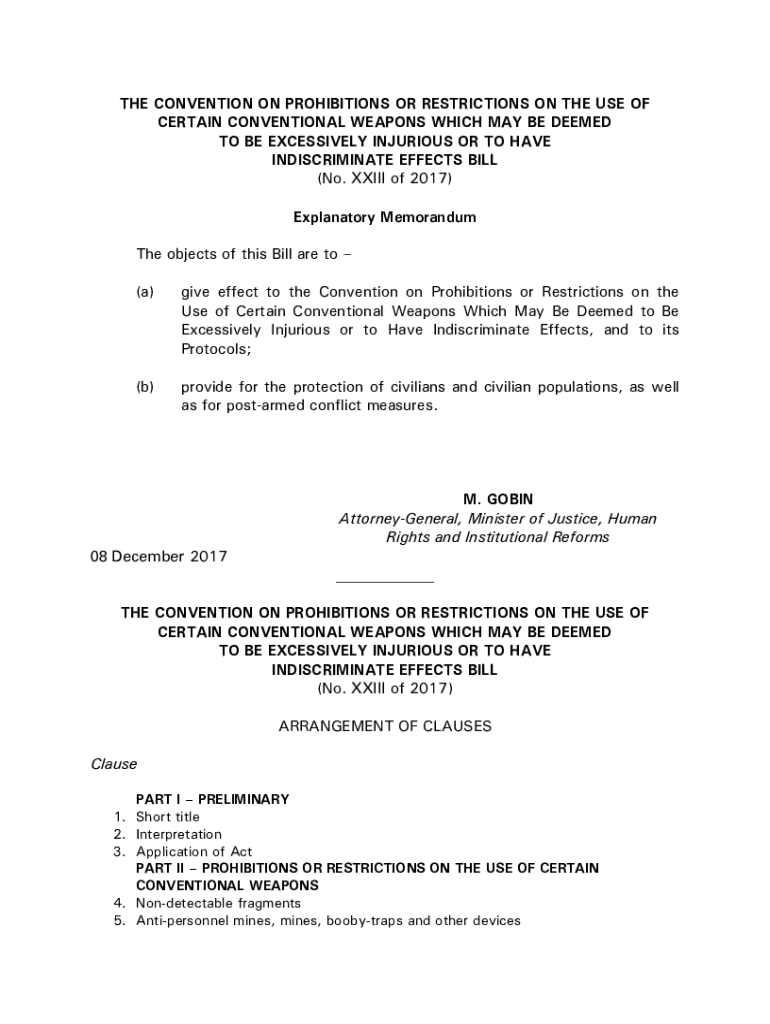 THE CONVENTION ON PROHIBITIONS OR RESTRICTIONS ON THE USE OF CERTAIN CONVENTIONAL WEAPONS WHICH MAY BE DEEMED TO BE EXCESSIVELY INJURIOUS OR TO HAVE INDISCRIMINATE EFFECTS BILL
(No. XXIII of 2017)

Explanatory Memorandum

The objects of this Bill are to –

(a) give effect to the Convention on Prohibitions or Restrictions on the Use of Certain Conventional Weapons Which May Be Deemed to Be Excessively Injurious or to Have Indiscriminate Effects, and to its Protocols;

(b) provide for the protection of civilians and civilian populations, as well as for post-armed conflict measures.

M. GOBIN
Attorney-General, Minister of Justice, Human Rights and Institutional Reforms

08 December 2017

THE CONVENTION ON PROHIBITIONS OR RESTRICTIONS ON THE USE OF CERTAIN CONVENTIONAL WEAPONS WHICH MAY BE DEEMED TO BE EXCESSIVELY INJURIOUS OR TO HAVE INDISCRIMINATE EFFECTS BILL
(No. XXIII of 2017)

ARRANGEMENT OF CLAUSES

Clause

PART I – PRELIMINARY
1. Short title
2. Interpretation
3. Application of Act
PART II – PROHIBITIONS OR RESTRICTIONS ON THE USE OF CERTAIN CONVENTIONAL WEAPONS
4. Non-detectable fragments
5. Anti-personnel mines, mines, booby-traps and other devices